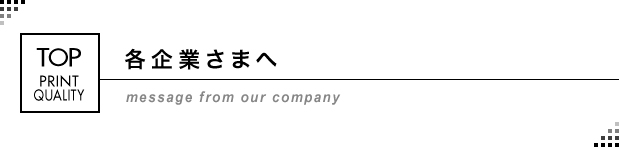 TOP
PRINT
QUALITY

各企業さまへ

message from our company